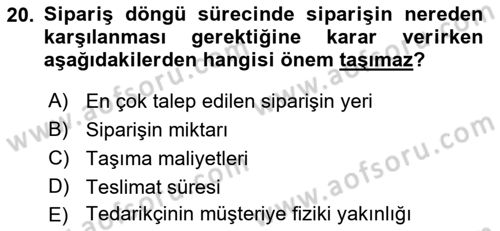 20. Sipariş döngü sürecinde siparişin nereden karşılanması gerektiğine karar verirken aşağıdakilerden hangisi önem taşımaz?

A) En çok talep edilen siparişin yeri
B) Siparişin miktarı
C) Taşıma maliyetleri
D) Teslimat süresi
E) Tedarikçinin müşteriye fiziki yakınlığı

www.aofsoru.com
www.aofsoru.com
www.aofsoru.com
www.aofsoru.com